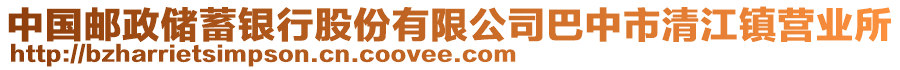 中国邮政储蓄银行股份有限公司巴中市清江镇营业所
http://bzharrietsimpson.cn.coovee.com